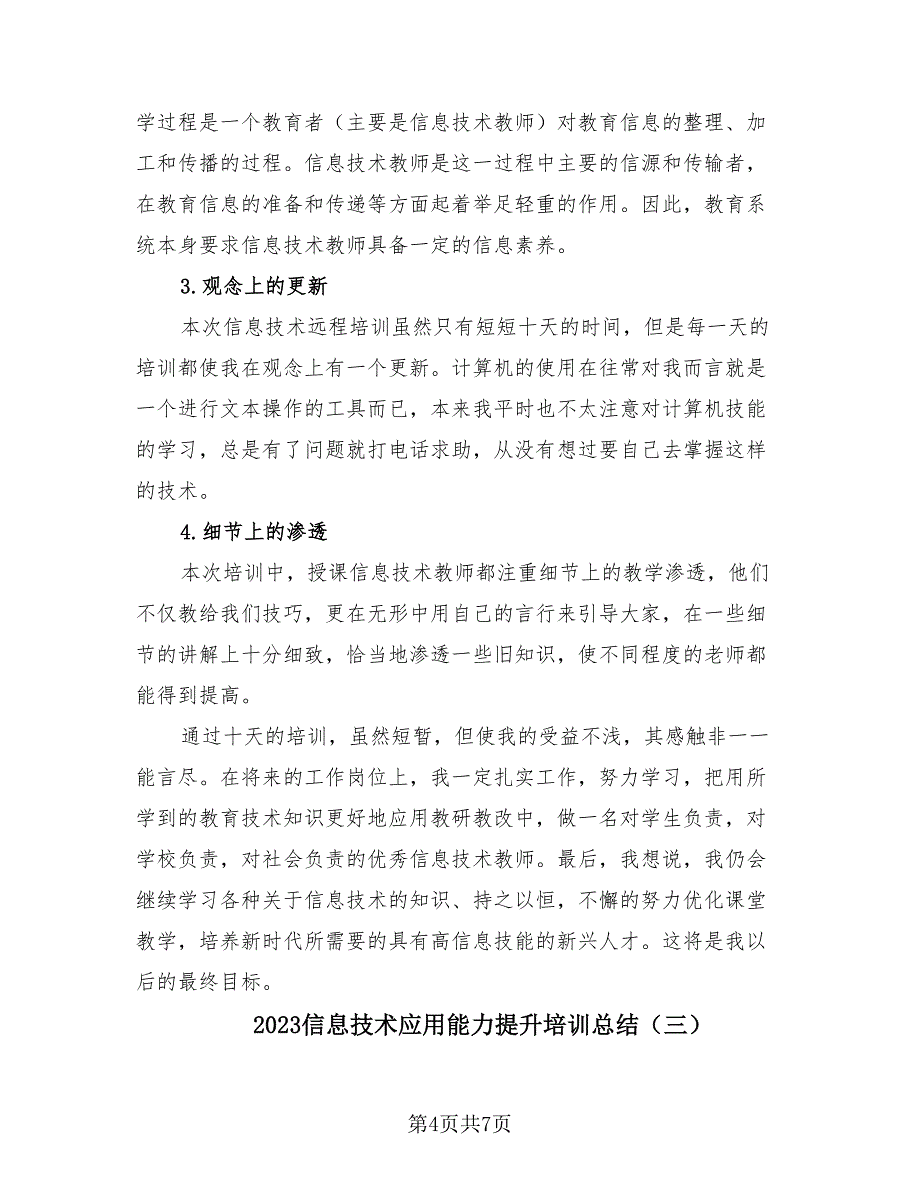 学过程是一个教育者（主要是信息技术教师）对教育信息的整理、加工和传播的过程。信息技术教师是这一过程中主要的信源和传输者，在教育信息的准备和传递等方面起着举足轻重的作用。因此，教育系统本身要求信息技术教师具备一定的信息素养。

3.观念上的更新

本次信息技术远程培训虽然只有短短十天的时间，但是每一天的培训都使我在观念上有一个更新。计算机的使用在往常对我而言就是一个进行文本操作的工具而已，本来我平时也不太注意对计算机技能的学习，总是有了问题就打电话求助，从没有想过要自己去掌握这样的技术。

4.细节上的渗透

本次培训中，授课信息技术教师都注重细节上的教学渗透，他们不仅教给我们技巧，更在无形中用自己的言行来引导大家，在一些细节的讲解上十分细致，恰当地渗透一些旧知识，使不同程度的老师都能得到提高。

通过十天的培训，虽然短暂，但使我的受益不浅，其感触非一一能言尽。在将来的工作岗位上，我一定扎实工作，努力学习，把用所学到的教育技术知识更好地应用教研教改中，做一名对学生负责，对学校负责，对社会负责的优秀信息技术教师。最后，我想说，我仍会继续学习各种关于信息技术的知识、持之以恒，不懈的努力优化课堂教学，培养新时代所需要的具有高信息技能的新兴人才。这将是我以后的最终目标。

2023信息技术应用能力提升培训总结（三）

第4页共7页